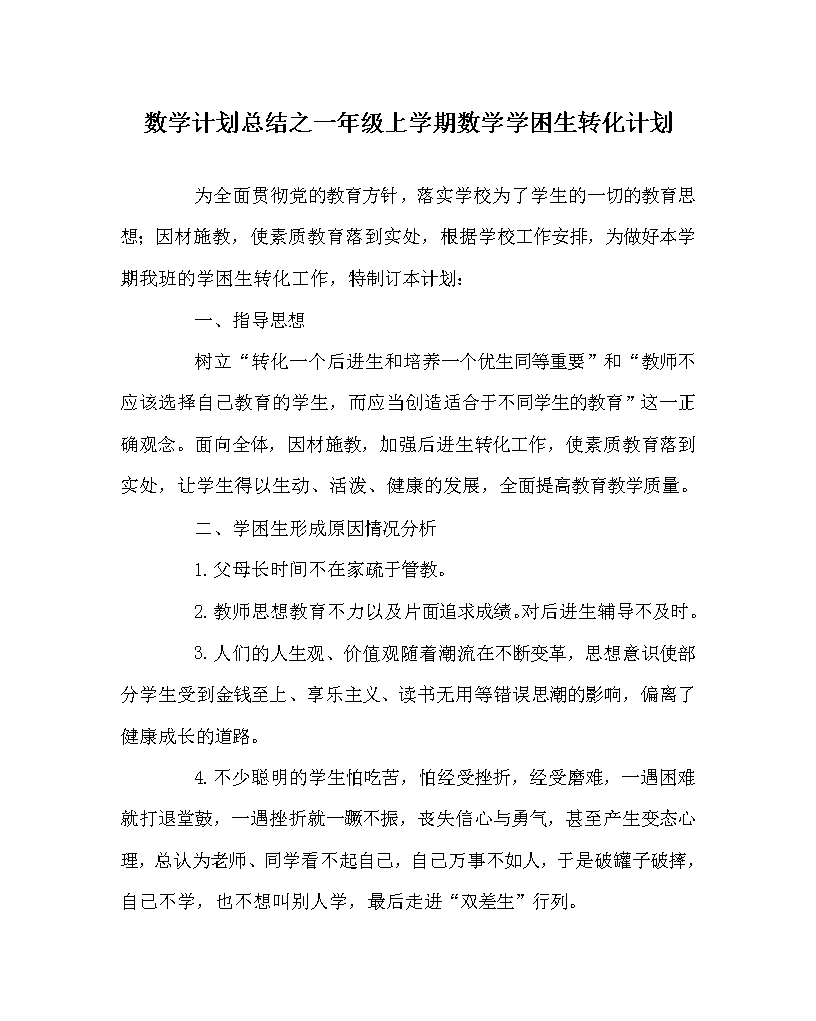 数学计划总结之一年级上学期数学学困生转化计划

为全面贯彻党的教育方针，落实学校为了学生的一切的教育思想；因材施教，使素质教育落到实处，根据学校工作安排，为做好本学期我班的学困生转化工作，特制订本计划：

一、指导思想

树立“转化一个后进生和培养一个优生同等重要”和“教师不应该选择自己教育的学生，而应当创造适合于不同学生的教育”这一正确观念。面向全体，因材施教，加强后进生转化工作，使素质教育落到实处，让学生得以生动、活泼、健康的发展，全面提高教育教学质量。

二、学困生形成原因情况分析

1.父母长时间不在家疏于管教。

2.教师思想教育不力以及片面追求成绩。对后进生辅导不及时。

3.人们的人生观、价值观随着潮流在不断变革，思想意识使部分学生受到金钱至上、享乐主义、读书无用等错误思潮的影响，偏离了健康成长的道路。

4.不少聪明的学生怕吃苦，怕经受挫折，经受磨难，一遇困难就打退堂鼓，一遇挫折就一蹶不振，丧失信心与勇气，甚至产生变态心理，总认为老师、同学看不起自己，自己万事不如人，于是破罐子破摔，自己不学，也不想叫别人学，最后走进“双差生”行列。